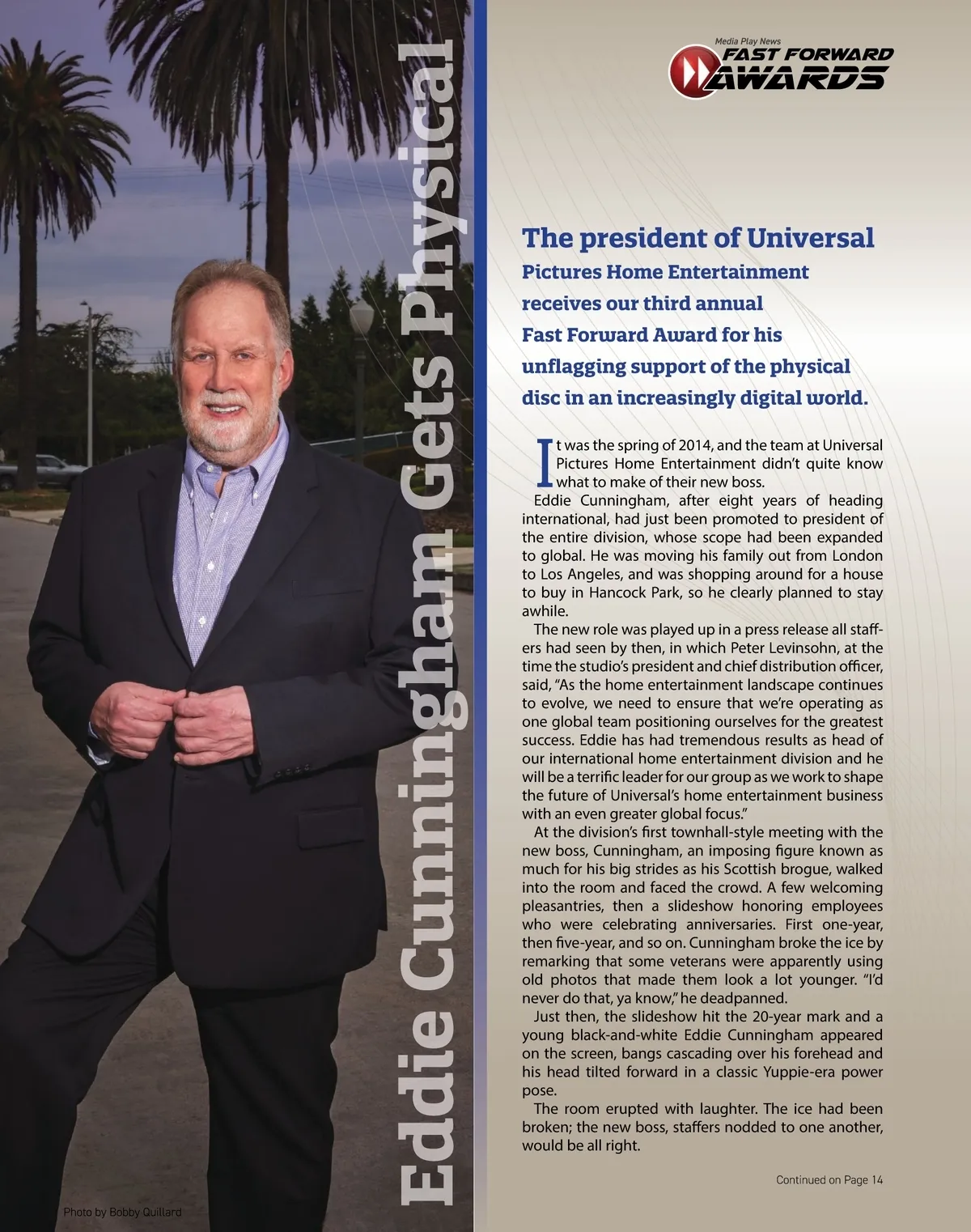 Eddie Cunningham Gets Physical

Photo by Bobby Quillard

Media Play News
FAST FORWARD AWARDS

The president of Universal Pictures Home Entertainment receives our third annual Fast Forward Award for his unflagging support of the physical disc in an increasingly digital world.

It was the spring of 2014, and the team at Universal Pictures Home Entertainment didn't quite know what to make of their new boss.

Eddie Cunningham, after eight years of heading international, had just been promoted to president of the entire division, whose scope had been expanded to global. He was moving his family out from London to Los Angeles, and was shopping around for a house to buy in Hancock Park, so he clearly planned to stay awhile.

The new role was played up in a press release all staffers had seen by then, in which Peter Levinsohn, at the time the studio's president and chief distribution officer, said, "As the home entertainment landscape continues to evolve, we need to ensure that we're operating as one global team positioning ourselves for the greatest success. Eddie has had tremendous results as head of our international home entertainment division and he will be a terrific leader for our group as we work to shape the future of Universal's home entertainment business with an even greater global focus."

At the division's first townhall-style meeting with the new boss, Cunningham, an imposing figure known as much for his big strides as his Scottish brogue, walked into the room and faced the crowd. A few welcoming pleasantries, then a slideshow honoring employees who were celebrating anniversaries. First one-year, then five-year, and so on. Cunningham broke the ice by remarking that some veterans were apparently using old photos that made them look a lot younger. "I'd never do that, ya know," he deadpanned.

Just then, the slideshow hit the 20-year mark and a young black-and-white Eddie Cunningham appeared on the screen, bangs cascading over his forehead and his head tilted forward in a classic Yuppie-era power pose.

The room erupted with laughter. The ice had been broken; the new boss, staffers nodded to one another, would be all right.

Continued on Page 14